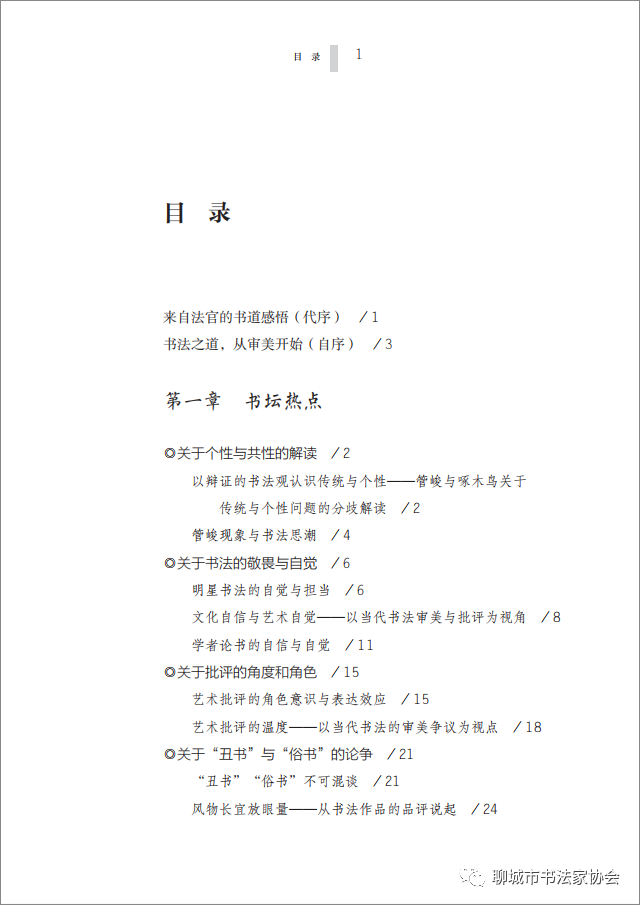 目 录 1

目 录

来自法官的书道感悟（代序） /1
书法之道，从审美开始（自序） /3

第一章 书坛热点

◎关于个性与共性的解读 /2
以辩证的书法观认识传统与个性——管峻与啄木鸟关于传统与个性问题的分歧解读 /2
管峻现象与书法思潮 /4
◎关于书法的敬畏与自觉 /6
明星书法的自觉与担当 /6
文化自信与艺术自觉——以当代书法审美与批评为视角 /8
学者论书的自信与自觉 /11
◎关于批评的角度和角色 /15
艺术批评的角色意识与表达效应 /15
艺术批评的温度——以当代书法的审美争议为视点 /18
◎关于“丑书”与“俗书”的论争 /21
“丑书”“俗书”不可混谈 /21
风物长宜放眼量——从书法作品的品评说起 /24

聊城市书法家协会